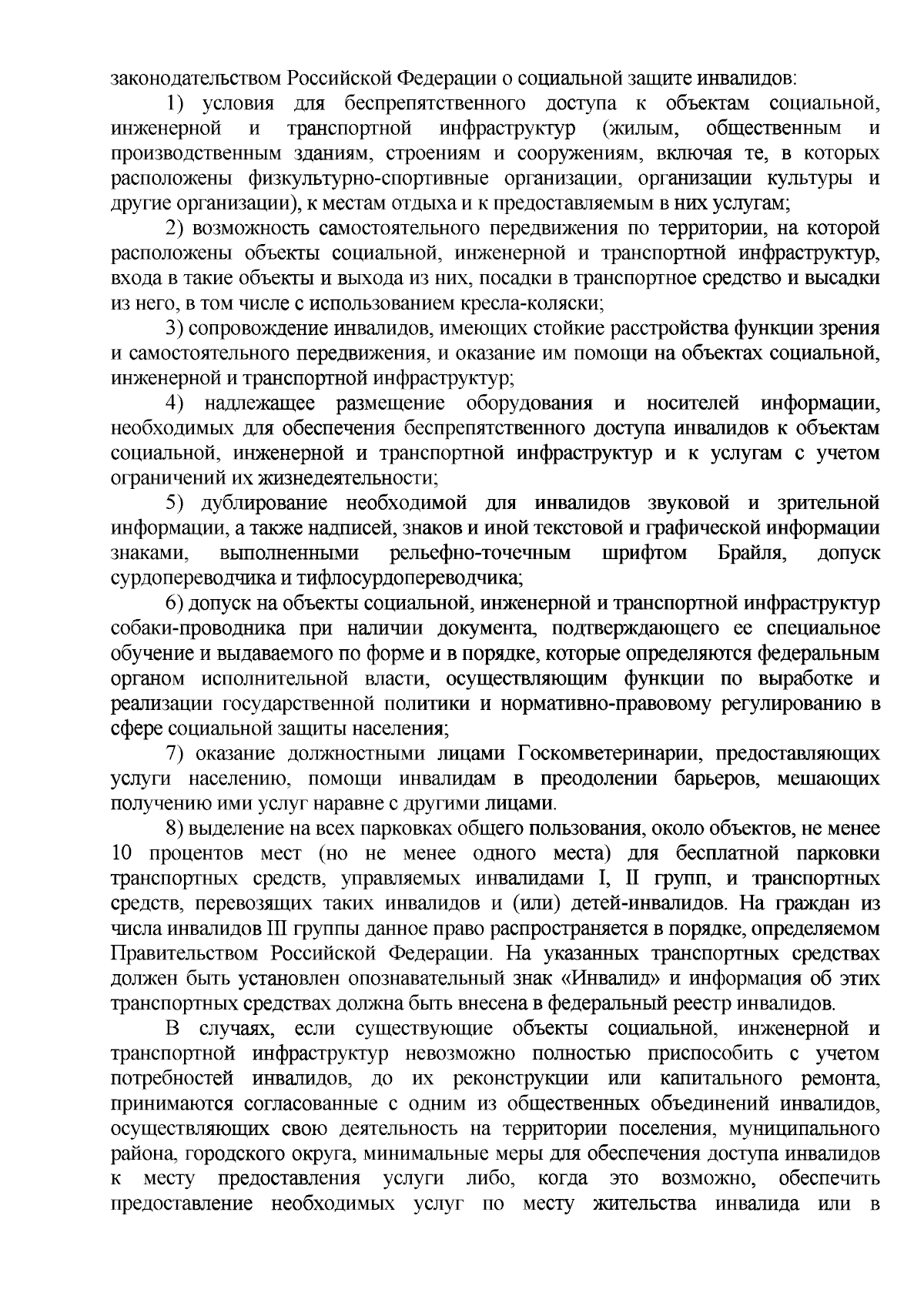 законодательством Российской Федерации о социальной защите инвалидов:

1) условия для беспрепятственного доступа к объектам социальной, инженерной и транспортной инфраструктур (жилым, общественным и производственным зданиям, строениям и сооружениям, включая те, в которых расположены физкультурно-спортивные организации, организации культуры и другие организации), к местам отдыха и к предоставляемым в них услугам;

2) возможность самостоятельного передвижения по территории, на которой расположены объекты социальной, инженерной и транспортной инфраструктур, входа в такие объекты и выхода из них, посадки в транспортное средство и высадки из него, в том числе с использованием кресла-коляски;

3) сопровождение инвалидов, имеющих стойкие расстройства функции зрения и самостоятельного передвижения, и оказание им помощи на объектах социальной, инженерной и транспортной инфраструктур;

4) надлежащее размещение оборудования и носителей информации, необходимых для обеспечения беспрепятственного доступа инвалидов к объектам социальной, инженерной и транспортной инфраструктур и к услугам с учетом ограничений их жизнедеятельности;

5) дублирование необходимой для инвалидов звуковой и зрительной информации, а также надписей, знаков и иной текстовой и графической информации знаками, выполненными рельефно-точечным шрифтом Брайля, допуск сурдопереводчика и тифлосурдопереводчика;

6) допуск на объекты социальной, инженерной и транспортной инфраструктур собаки-проводника при наличии документа, подтверждающего ее специальное обучение и выдаваемого по форме и в порядке, которые определяются федеральным органом исполнительной власти, осуществляющим функции по выработке и реализации государственной политики и нормативно-правовому регулированию в сфере социальной защиты населения;

7) оказание должностными лицами Госкомветеринарии, предоставляющих услуги населению, помощи инвалидам в преодолении барьеров, мешающих получению ими услуг наравне с другими лицами.

8) выделение на всех парковках общего пользования, около объектов, не менее 10 процентов мест (но не менее одного места) для бесплатной парковки транспортных средств, управляемых инвалидами I, II групп, и транспортных средств, перевозящих таких инвалидов и (или) детей-инвалидов. На граждан из числа инвалидов III группы данное право распространяется в порядке, определяемом Правительством Российской Федерации. На указанных транспортных средствах должен быть установлен опознавательный знак «Инвалид» и информация об этих транспортных средствах должна быть внесена в федеральный реестр инвалидов.

В случаях, если существующие объекты социальной, инженерной и транспортной инфраструктур невозможно полностью приспособить с учетом потребностей инвалидов, до их реконструкции или капитального ремонта, принимаются согласованные с одним из общественных объединений инвалидов, осуществляющих свою деятельность на территории поселения, муниципального района, городского округа, минимальные меры для обеспечения доступа инвалидов к месту предоставления услуги либо, когда это возможно, обеспечить предоставление необходимых услуг по месту жительства инвалида или в